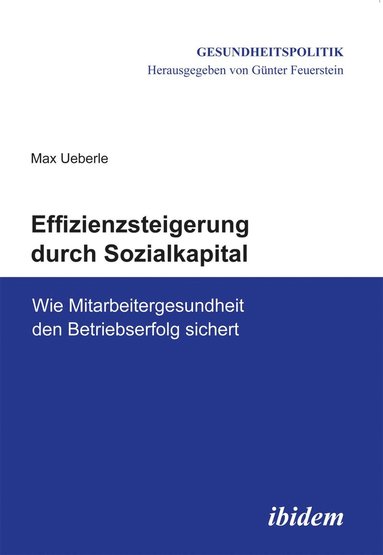 GESUNDHEITSPOLITIK
Herausgegeben von Günter Feuerstein

Max Ueberle

Effizienzsteigerung durch Sozialkapital

Wie Mitarbeitergesundheit den Betriebserfolg sichert

ibidem